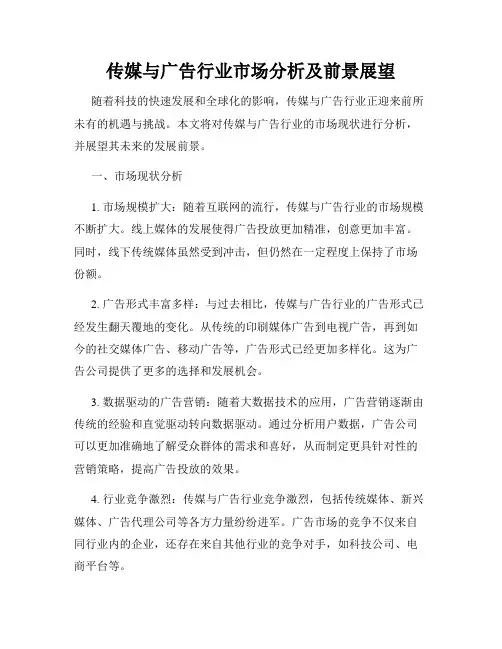 传媒与广告行业市场分析及前景展望

随着科技的快速发展和全球化的影响，传媒与广告行业正迎来前所未有的机遇与挑战。本文将对传媒与广告行业的市场现状进行分析，并展望其未来的发展前景。

一、市场现状分析

1. 市场规模扩大：随着互联网的流行，传媒与广告行业的市场规模不断扩大。线上媒体的发展使得广告投放更加精准，创意更加丰富。同时，线下传统媒体虽然受到冲击，但仍然在一定程度上保持了市场份额。

2. 广告形式丰富多样：与过去相比，传媒与广告行业的广告形式已经发生翻天覆地的变化。从传统的印刷媒体广告到电视广告，再到如今的社交媒体广告、移动广告等，广告形式已经更加多样化。这为广告公司提供了更多的选择和发展机会。

3. 数据驱动的广告营销：随着大数据技术的应用，广告营销逐渐由传统的经验和直觉驱动转向数据驱动。通过分析用户数据，广告公司可以更加准确地了解受众群体的需求和喜好，从而制定更具针对性的营销策略，提高广告投放的效果。

4. 行业竞争激烈：传媒与广告行业竞争激烈，包括传统媒体、新兴媒体、广告代理公司等各方力量纷纷进军。广告市场的竞争不仅来自同行业内的企业，还存在来自其他行业的竞争对手，如科技公司、电商平台等。